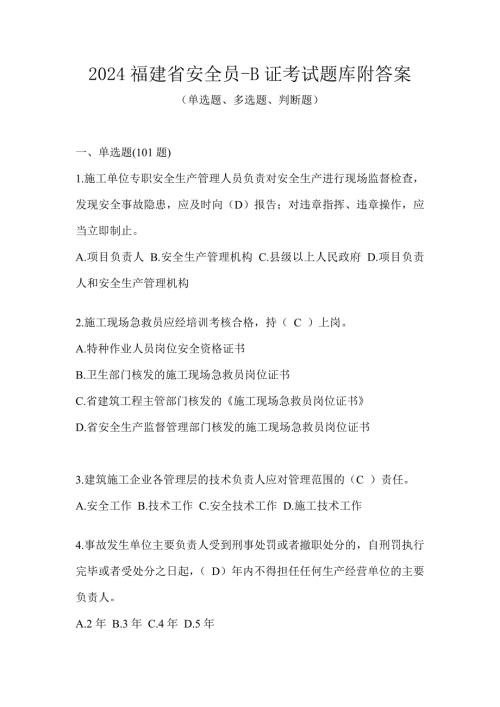 2024 福建省安全员-B 证考试题库附答案
（单选题、多选题、判断题）

一、单选题(101 题)

1.施工单位专职安全生产管理人员负责对安全生产进行现场监督检查，发现安全事故隐患，应及时向（D）报告；对违章指挥、违章操作，应当立即制止。

A.项目负责人 B.安全生产管理机构 C.县级以上人民政府 D.项目负责人和安全生产管理机构

2.施工现场急救员应经培训考核合格，持（ C ）上岗。

A.特种作业人员岗位安全资格证书

B.卫生部门核发的施工现场急救员岗位证书

C.省建筑工程主管部门核发的《施工现场急救员岗位证书》

D.省安全生产监督管理部门核发的施工现场急救员岗位证书

3.建筑施工企业各管理层的技术负责人应对管理范围的（C ）责任。

A.安全工作 B.技术工作 C.安全技术工作 D.施工技术工作

4.事故发生单位主要负责人受到刑事处罚或者撤职处分的，自刑罚执行完毕或者受处分之日起，（ D）年内不得担任任何生产经营单位的主要负责人。

A.2 年 B.3 年 C.4 年 D.5 年